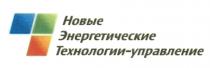 Новые
Энергетические
Технологии-управление